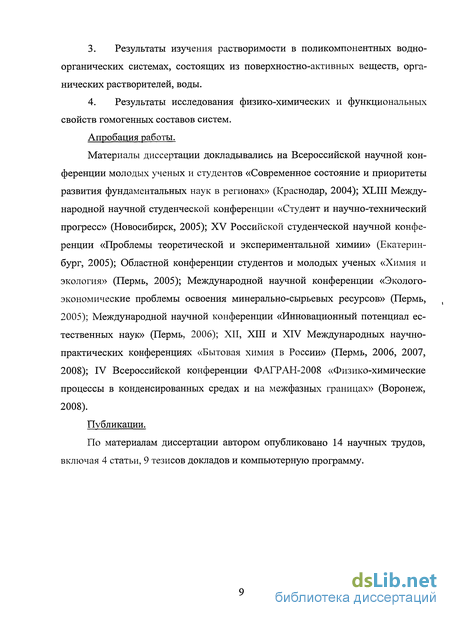 3. Результаты изучения растворимости в поликомпонентных водно-органических системах, состоящих из поверхностно-активных веществ, органических растворителей, воды.

4. Результаты исследования физико-химических и функциональных свойств гомогенных составов систем.

Апробация работы.

Материалы диссертации докладывались на Всероссийской научной конференции молодых ученых и студентов «Современное состояние и приоритеты развития фундаментальных наук в регионах» (Краснодар, 2004); XLIII Международной научной студенческой конференции «Студент и научно-технический прогресс» (Новосибирск, 2005); XV Российской студенческой научной конференции «Проблемы теоретической и экспериментальной химии» (Екатеринбург, 2005); Областной конференции студентов и молодых ученых «Химия и экология» (Пермь, 2005); Международной научной конференции «Эколого-экономические проблемы освоения минерально-сырьевых ресурсов» (Пермь, 2005); Международной научной конференции «Инновационный потенциал естественных наук» (Пермь, 2006); XII, XIII и XIV Международных научно-практических конференциях «Бытовая химия в России» (Пермь, 2006, 2007, 2008); IV Всероссийской конференции ФАГРАН-2008 «Физико-химические процессы в конденсированных средах и на межфазных границах» (Воронеж, 2008).

Публикации.

По материалам диссертации автором опубликовано 14 научных трудов, включая 4 статьи, 9 тезисов докладов и компьютерную программу.

9

dsLib.net
библиотека диссертаций